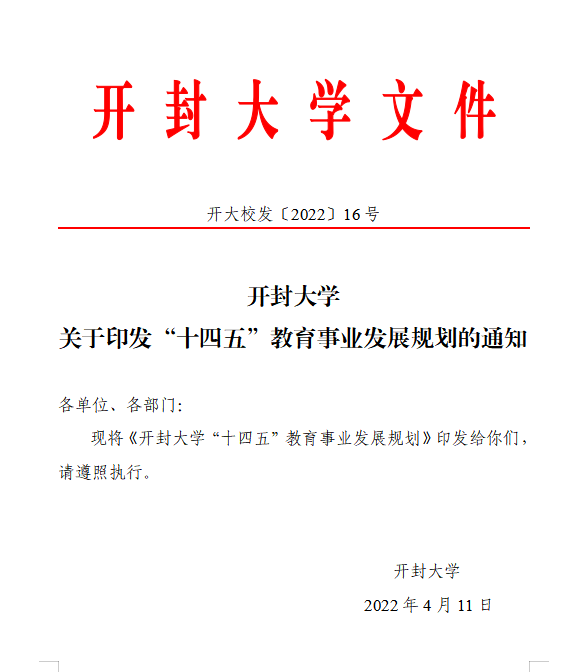 开封大学文件

开大校发〔2022〕16号

开封大学
关于印发“十四五”教育事业发展规划的通知

各单位、各部门:

现将《开封大学“十四五”教育事业发展规划》印发给你们，请遵照执行。

开封大学

2022年4月11日